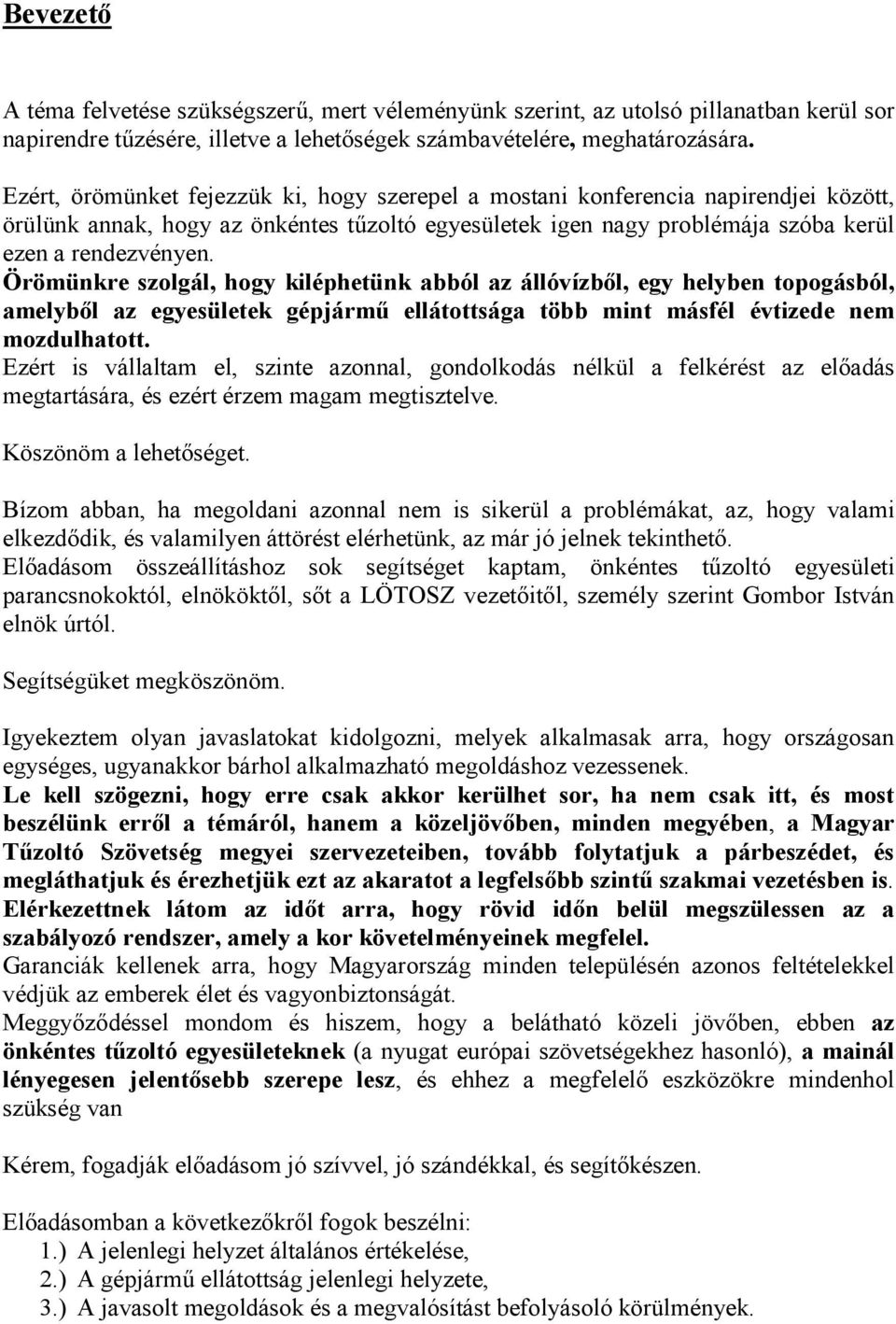 Bevezető

A téma felvetése szükségszerű, mert véleményünk szerint, az utolsó pillanatban kerül sor napirendre tűzésére, illetve a lehetőségek számbavételére, meghatározására.

Ezért, örömünket fejezzük ki, hogy szerepel a mostani konferencia napirendjei között, örülünk annak, hogy az önkéntes tűzoltó egyesületek igen nagy problémája szóba kerül ezen a rendezvényen.

Örömünkre szolgál, hogy kiléphetünk abból az állóvízből, egy helyben topogásból, amelyből az egyesületek gépjármű ellátottsága több mint másfél évtizede nem mozdulhatott.

Ezért is vállaltam el, szinte azonnal, gondolkodás nélkül a felkérést az előadás megtartására, és ezért érzem magam megtisztelve.

Köszönöm a lehetőséget.

Bízom abban, ha megoldani azonnal nem is sikerül a problémákat, az, hogy valami elkezdődik, és valamilyen áttörést elérhetünk, az már jó jelnek tekinthető.

Előadásom összeállításhoz sok segítséget kaptam, önkéntes tűzoltó egyesületi parancsnokoktól, elnököktől, sőt a LÖTOSZ vezetőitől, személy szerint Gombor István elnök úrtól.

Segítségüket megköszönöm.

Igyekeztem olyan javaslatokat kidolgozni, melyek alkalmasak arra, hogy országosan egységes, ugyanakkor bárhol alkalmazható megoldáshoz vezessenek.

Le kell szögezni, hogy erre csak akkor kerülhet sor, ha nem csak itt, és most beszélünk erről a témáról, hanem a közeljövőben, minden megyében, a Magyar Tűzoltó Szövetség megyei szervezeteiben, tovább folytatjuk a párbeszédet, és megláthatjuk és érezhetjük ezt az akaratot a legfelsőbb szintű szakmai vezetésben is.

Elérkezettnek látom az időt arra, hogy rövid időn belül megszülessen az a szabályozó rendszer, amely a kor követelményeinek megfelel.

Garanciák kellenek arra, hogy Magyarország minden településén azonos feltételekkel védjük az emberek élet és vagyonbiztonságát.

Meggyőződéssel mondom és hiszem, hogy a belátható közeli jövőben, ebben az önkéntes tűzoltó egyesületeknek (a nyugat európai szövetségekhez hasonló), a mainál lényegesen jelentősebb szerepe lesz, és ehhez a megfelelő eszközökre mindenhol szükség van

Kérem, fogadják előadásom jó szívvel, jó szándékkal, és segítőkészen.

Előadásomban a következőkről fogok beszélni:
1.) A jelenlegi helyzet általános értékelése,
2.) A gépjármű ellátottság jelenlegi helyzete,
3.) A javasolt megoldások és a megvalósítást befolyásoló körülmények.